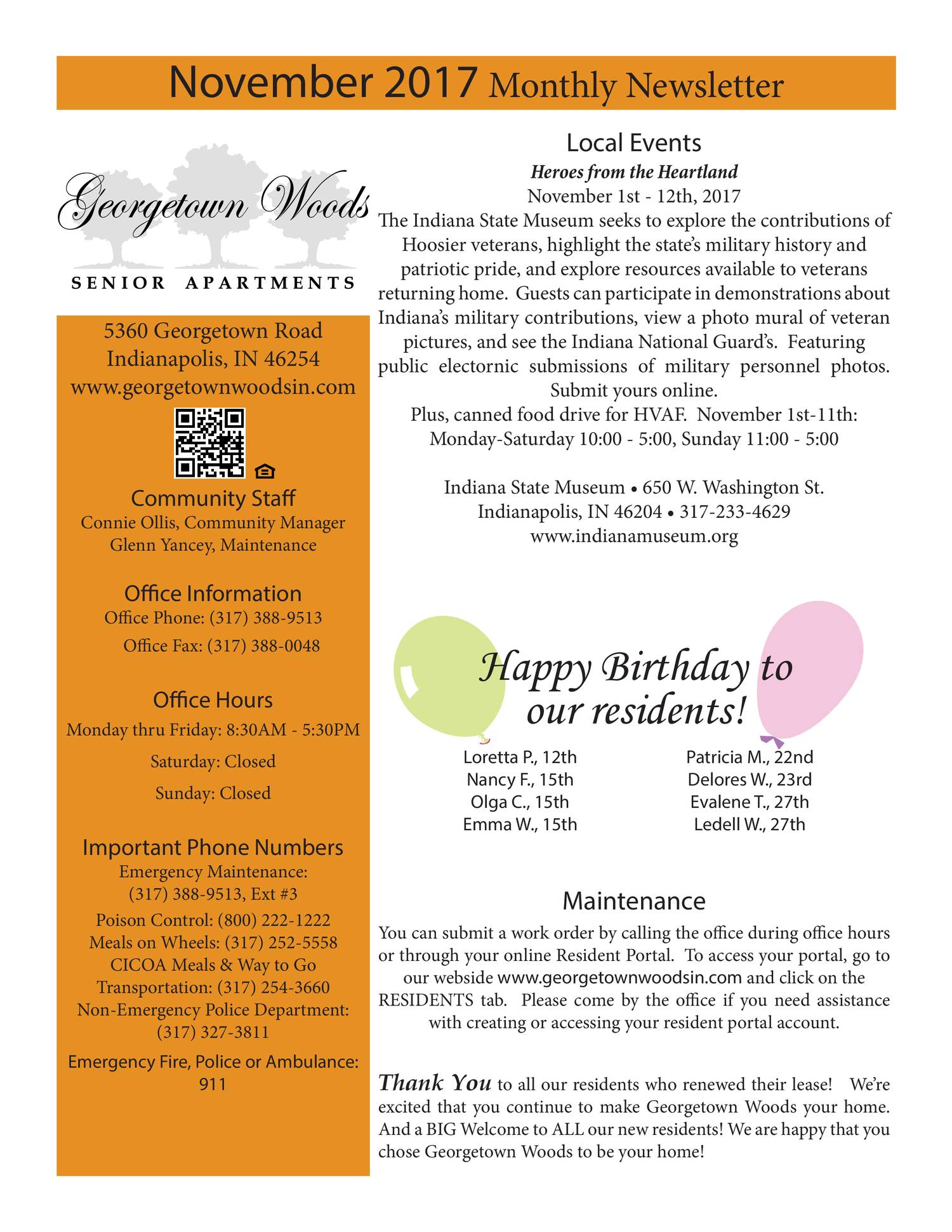 November 2017 Monthly Newsletter

Georgetown Woods
SENIOR APARTMENTS

5360 Georgetown Road
Indianapolis, IN 46254
www.georgetownwoodsin.com

Community Staff
Connie Ollis, Community Manager
Glenn Yancey, Maintenance

Office Information
Office Phone: (317) 388-9513
Office Fax: (317) 388-0048

Office Hours
Monday thru Friday: 8:30AM - 5:30PM
Saturday: Closed
Sunday: Closed

Important Phone Numbers
Emergency Maintenance: (317) 388-9513, Ext #3
Poison Control: (800) 222-1222
Meals on Wheels: (317) 252-5558
CICOA Meals & Way to Go Transportation: (317) 254-3660
Non-Emergency Police Department: (317) 327-3811
Emergency Fire, Police or Ambulance: 911

Local Events
Heroes from the Heartland
November 1st - 12th, 2017
The Indiana State Museum seeks to explore the contributions of Hoosier veterans, highlight the state's military history and patriotic pride, and explore resources available to veterans returning home. Guests can participate in demonstrations about Indiana's military contributions, view a photo mural of veteran pictures, and see the Indiana National Guard's. Featuring public electornic submissions of military personnel photos. Submit yours online.
Plus, canned food drive for HVAF. November 1st-11th:
Monday-Saturday 10:00 - 5:00, Sunday 11:00 - 5:00

Indiana State Museum • 650 W. Washington St.
Indianapolis, IN 46204 • 317-233-4629
www.indianamuseum.org

Happy Birthday to our residents!

Loretta P., 12th
Nancy F., 15th
Olga C., 15th
Emma W., 15th

Patricia M., 22nd
Delores W., 23rd
Evalene T., 27th
Ledell W., 27th

Maintenance
You can submit a work order by calling the office during office hours or through your online Resident Portal. To access your portal, go to our webside www.georgetownwoodsin.com and click on the RESIDENTS tab. Please come by the office if you need assistance with creating or accessing your resident portal account.

Thank You to all our residents who renewed their lease! We're excited that you continue to make Georgetown Woods your home. And a BIG Welcome to ALL our new residents! We are happy that you chose Georgetown Woods to be your home!